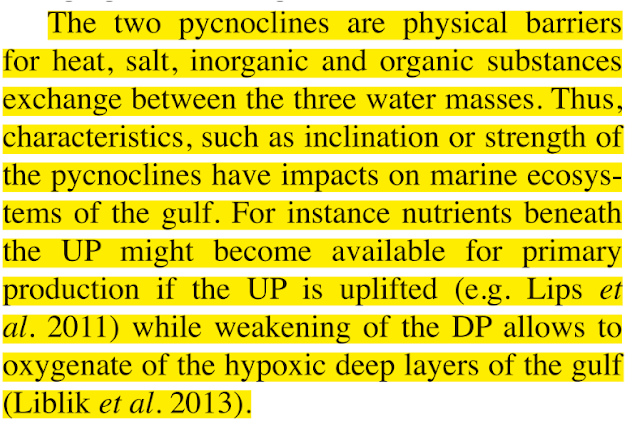 The two pycnoclines are physical barriers for heat, salt, inorganic and organic substances exchange between the three water masses. Thus, characteristics, such as inclination or strength of the pycnoclines have impacts on marine ecosystems of the gulf. For instance nutrients beneath the UP might become available for primary production if the UP is uplifted (e.g. Lips et al. 2011) while weakening of the DP allows to oxygenate of the hypoxic deep layers of the gulf (Liblik et al. 2013).